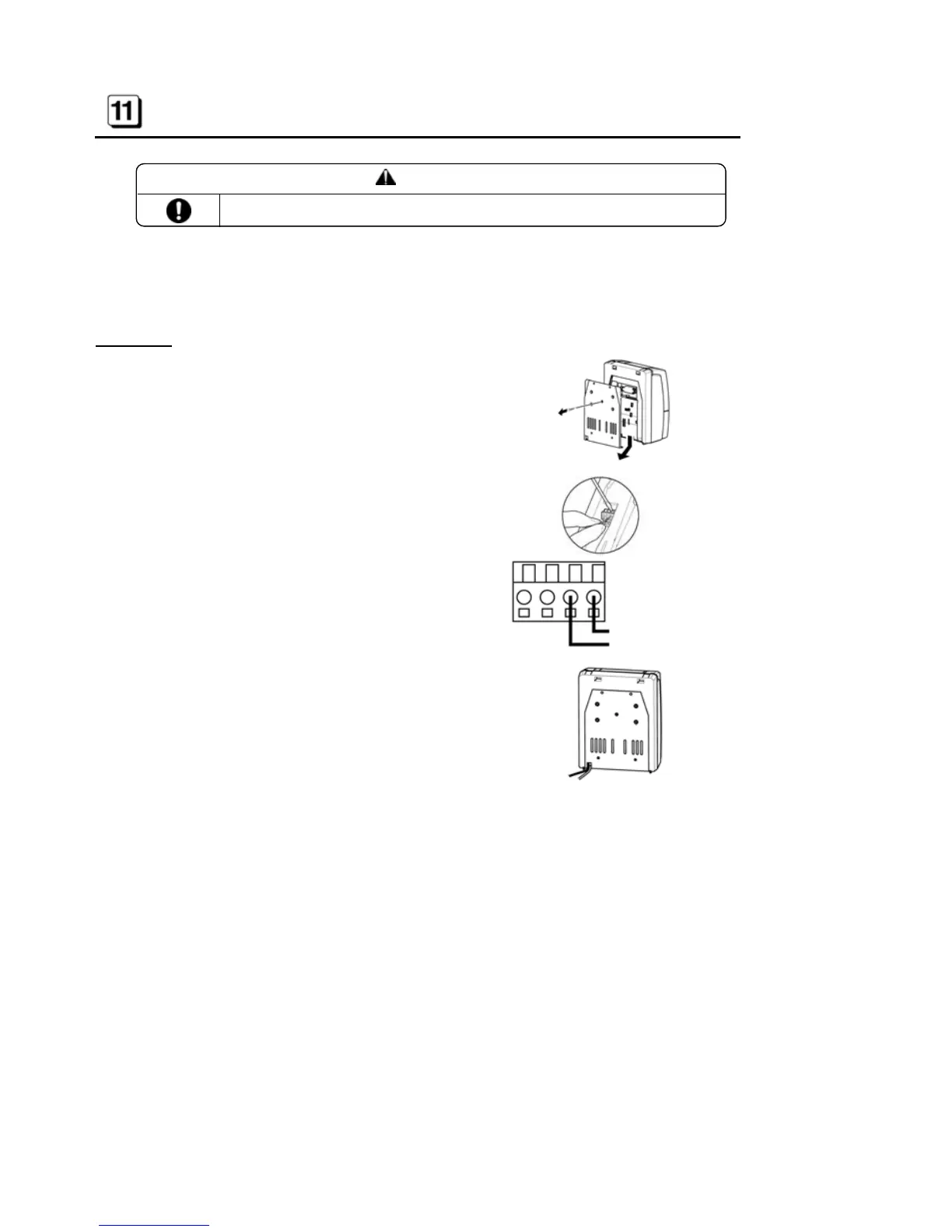 11